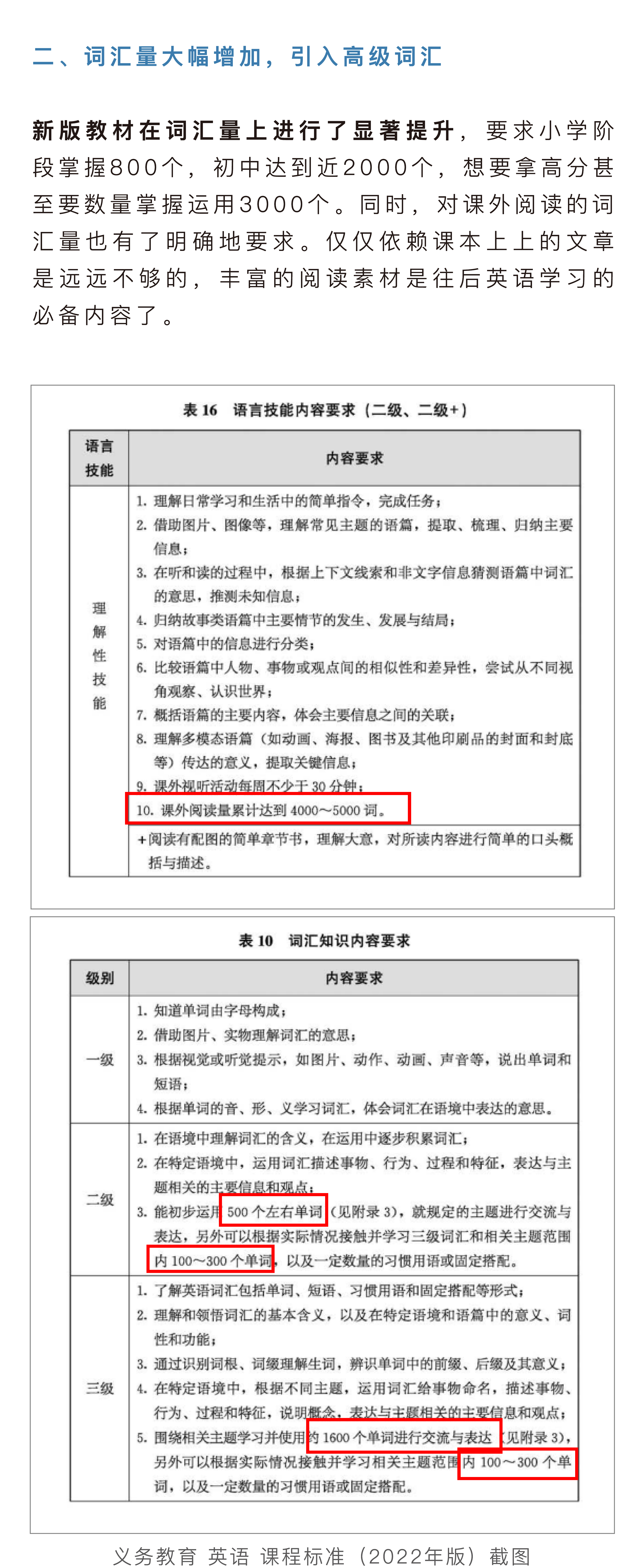 二、词汇量大幅增加，引入高级词汇

新版教材在词汇量上进行了显著提升，要求小学阶段掌握800个，初中达到近2000个，想要拿高分甚至要数量掌握运用3000个。同时，对课外阅读的词汇量也有了明确地要求。仅仅依赖课本上上的文章是远远不够的，丰富的阅读素材是往后英语学习的必备内容了。

表 16　语言技能内容要求（二级、二级+）

| 语言技能 | 内容要求 |
|---|---|
| 理解性技能 | 1. 理解日常学习和生活中的简单指令，完成任务；<br>2. 借助图片、图像等，理解常见主题的语篇，提取、梳理、归纳主要信息；<br>3. 在听和读的过程中，根据上下文线索和非文字信息猜测语篇中词汇的意思，推测未知信息；<br>4. 归纳故事类语篇中主要情节的发生、发展与结局；<br>5. 对语篇中的信息进行分类；<br>6. 比较语篇中人物、事物或观点间的相似性和差异性，尝试从不同视角观察、认识世界；<br>7. 概括语篇的主要内容，体会主要信息之间的关联；<br>8. 理解多模态语篇（如动画、海报、图书及其他印刷品的封面和封底等）传达的意义，提取关键信息；<br>9. 课外视听活动每周不少于 30 分钟；<br>10. 课外阅读量累计达到 4000～5000 词。 |
| | +阅读有配图的简单章节书，理解大意，对所读内容进行简单的口头概括与描述。 |

表 10　词汇知识内容要求

| 级别 | 内容要求 |
|---|---|
| 一级 | 1. 知道单词由字母构成；<br>2. 借助图片、实物理解词汇的意思；<br>3. 根据视觉或听觉提示，如图片、动作、动画、声音等，说出单词和短语；<br>4. 根据单词的音、形、义学习词汇，体会词汇在语境中表达的意思。 |
| 二级 | 1. 在语境中理解词汇的含义，在运用中逐步积累词汇；<br>2. 在特定语境中，运用词汇描述事物、行为、过程和特征，表达与主题相关的主要信息和观点；<br>3. 能初步运用 500 个左右单词（见附录 3），就规定的主题进行交流与表达，另外可以根据实际情况接触并学习三级词汇和相关主题范围内 100～300 个单词，以及一定数量的习惯用语或固定搭配。 |
| 三级 | 1. 了解英语词汇包括单词、短语、习惯用语和固定搭配等形式；<br>2. 理解和领悟词汇的基本含义，以及在特定语境和语篇中的意义、词性和功能；<br>3. 通过识别词根、词缀理解生词，辨识单词中的前缀、后缀及其意义；<br>4. 在特定语境中，根据不同主题，运用词汇给事物命名，描述事物、行为、过程和特征，说明概念，表达与主题相关的主要信息和观点；<br>5. 围绕相关主题学习并使用约 1600 个单词进行交流与表达（见附录 3），另外可以根据实际情况接触并学习相关主题范围内 100～300 个单词，以及一定数量的习惯用语或固定搭配。 |

义务教育 英语 课程标准（2022年版）截图